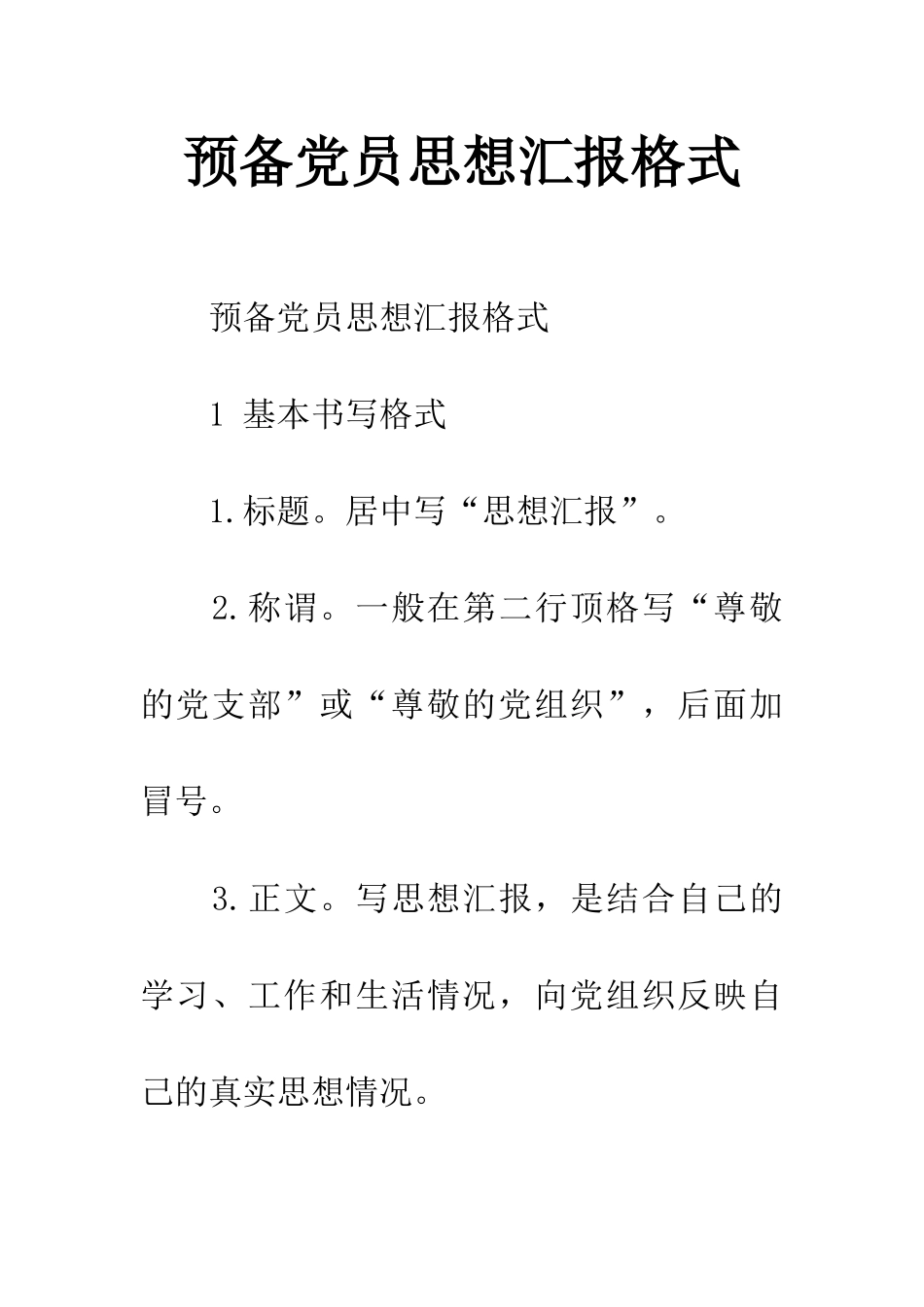 预备党员思想汇报格式

预备党员思想汇报格式

1 基本书写格式

1.标题。居中写“思想汇报”。

2.称谓。一般在第二行顶格写“尊敬的党支部”或“尊敬的党组织”，后面加冒号。

3.正文。写思想汇报，是结合自己的学习、工作和生活情况，向党组织反映自己的真实思想情况。